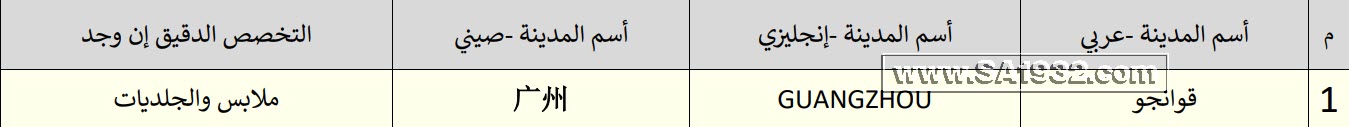 | م | أسم المدينة -عربي | أسم المدينة -إنجليزي | أسم المدينة -صيني | التخصص الدقيق إن وجد |
|---|---|---|---|---|
| 1 | قوانجو | GUANGZHOU | 广州 | ملابس والجلديات |

www.SA1932.com